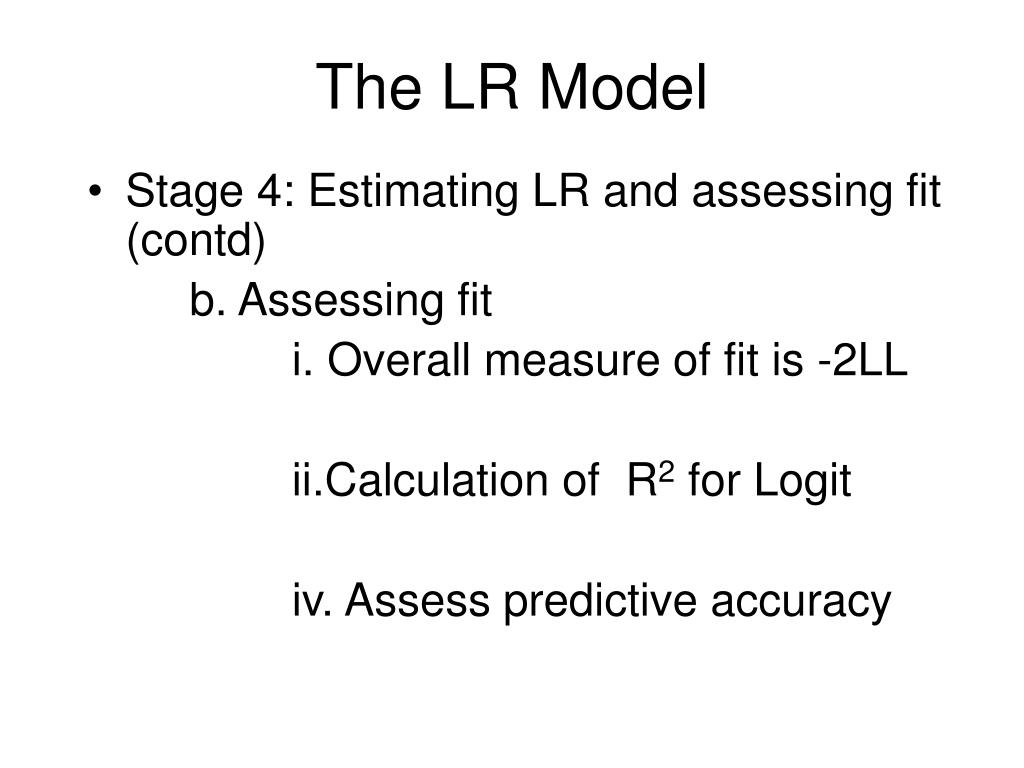 The LR Model

• Stage 4: Estimating LR and assessing fit (contd)

b. Assessing fit

i. Overall measure of fit is -2LL

ii.Calculation of $R^2$ for Logit

iv. Assess predictive accuracy